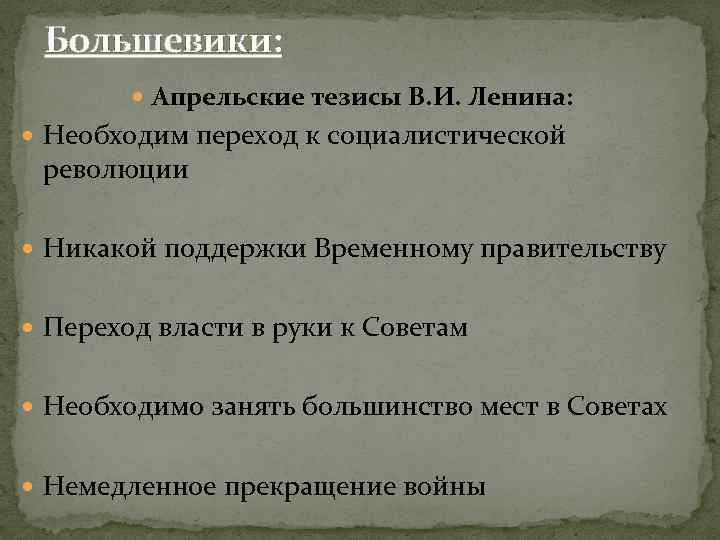 Большевики:

Апрельские тезисы В.И. Ленина:

Необходим переход к социалистической революции

Никакой поддержки Временному правительству

Переход власти в руки к Советам

Необходимо занять большинство мест в Советах

Немедленное прекращение войны